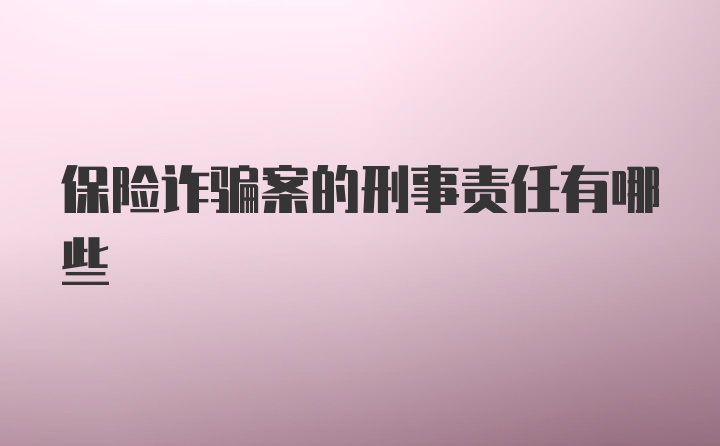 保险诈骗案的刑事责任有哪些